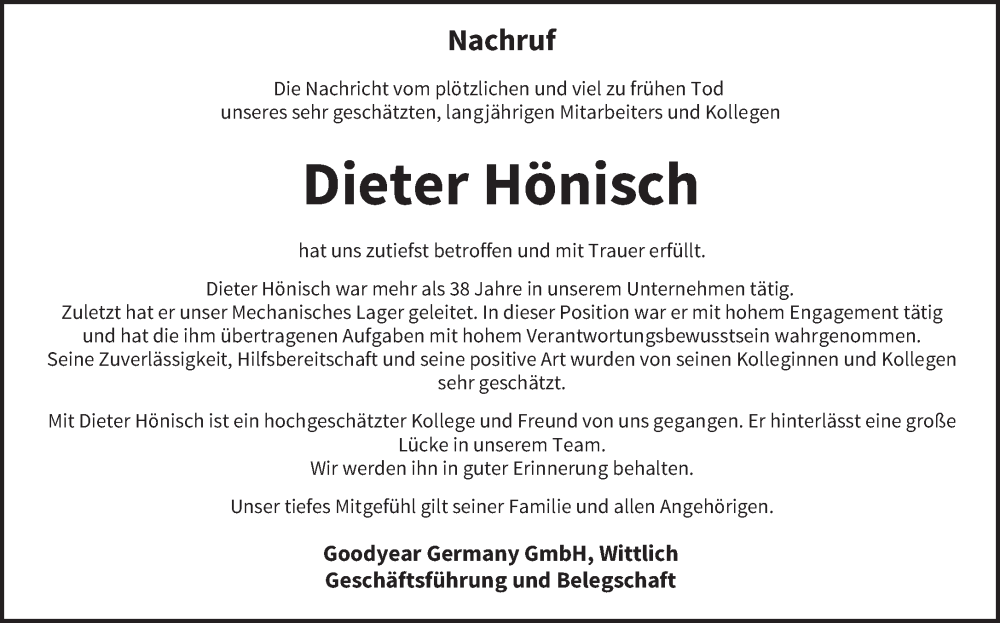 Nachruf

Die Nachricht vom plötzlichen und viel zu frühen Tod unseres sehr geschätzten, langjährigen Mitarbeiters und Kollegen

Dieter Hönisch

hat uns zutiefst betroffen und mit Trauer erfüllt.

Dieter Hönisch war mehr als 38 Jahre in unserem Unternehmen tätig. Zuletzt hat er unser Mechanisches Lager geleitet. In dieser Position war er mit hohem Engagement tätig und hat die ihm übertragenen Aufgaben mit hohem Verantwortungsbewusstsein wahrgenommen. Seine Zuverlässigkeit, Hilfsbereitschaft und seine positive Art wurden von seinen Kolleginnen und Kollegen sehr geschätzt.

Mit Dieter Hönisch ist ein hochgeschätzter Kollege und Freund von uns gegangen. Er hinterlässt eine große Lücke in unserem Team.
Wir werden ihn in guter Erinnerung behalten.

Unser tiefes Mitgefühl gilt seiner Familie und allen Angehörigen.

Goodyear Germany GmbH, Wittlich
Geschäftsführung und Belegschaft